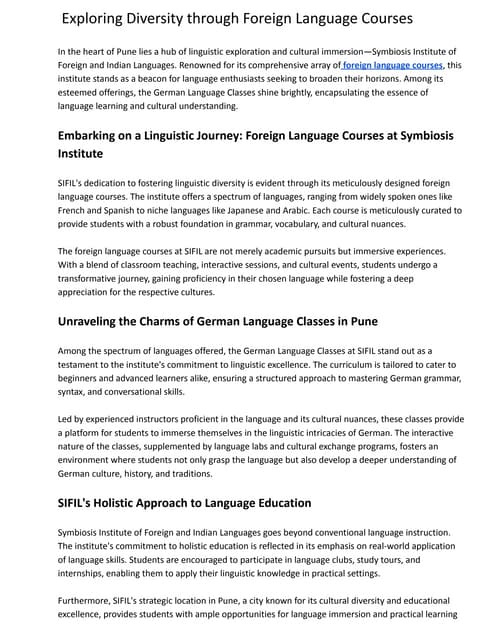 Exploring Diversity through Foreign Language Courses

In the heart of Pune lies a hub of linguistic exploration and cultural immersion—Symbiosis Institute of Foreign and Indian Languages. Renowned for its comprehensive array of foreign language courses, this institute stands as a beacon for language enthusiasts seeking to broaden their horizons. Among its esteemed offerings, the German Language Classes shine brightly, encapsulating the essence of language learning and cultural understanding.

Embarking on a Linguistic Journey: Foreign Language Courses at Symbiosis Institute

SIFIL's dedication to fostering linguistic diversity is evident through its meticulously designed foreign language courses. The institute offers a spectrum of languages, ranging from widely spoken ones like French and Spanish to niche languages like Japanese and Arabic. Each course is meticulously curated to provide students with a robust foundation in grammar, vocabulary, and cultural nuances.

The foreign language courses at SIFIL are not merely academic pursuits but immersive experiences. With a blend of classroom teaching, interactive sessions, and cultural events, students undergo a transformative journey, gaining proficiency in their chosen language while fostering a deep appreciation for the respective cultures.

Unraveling the Charms of German Language Classes in Pune

Among the spectrum of languages offered, the German Language Classes at SIFIL stand out as a testament to the institute's commitment to linguistic excellence. The curriculum is tailored to cater to beginners and advanced learners alike, ensuring a structured approach to mastering German grammar, syntax, and conversational skills.

Led by experienced instructors proficient in the language and its cultural nuances, these classes provide a platform for students to immerse themselves in the linguistic intricacies of German. The interactive nature of the classes, supplemented by language labs and cultural exchange programs, fosters an environment where students not only grasp the language but also develop a deeper understanding of German culture, history, and traditions.

SIFIL's Holistic Approach to Language Education

Symbiosis Institute of Foreign and Indian Languages goes beyond conventional language instruction. The institute's commitment to holistic education is reflected in its emphasis on real-world application of language skills. Students are encouraged to participate in language clubs, study tours, and internships, enabling them to apply their linguistic knowledge in practical settings.

Furthermore, SIFIL's strategic location in Pune, a city known for its cultural diversity and educational excellence, provides students with ample opportunities for language immersion and practical learning